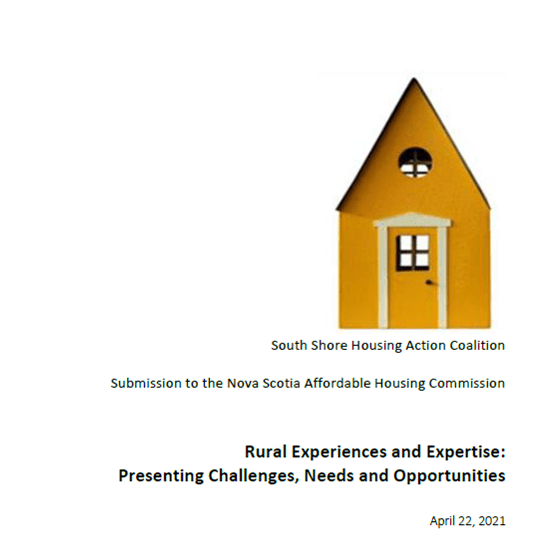 South Shore Housing Action Coalition

Submission to the Nova Scotia Affordable Housing Commission

Rural Experiences and Expertise:
Presenting Challenges, Needs and Opportunities

April 22, 2021